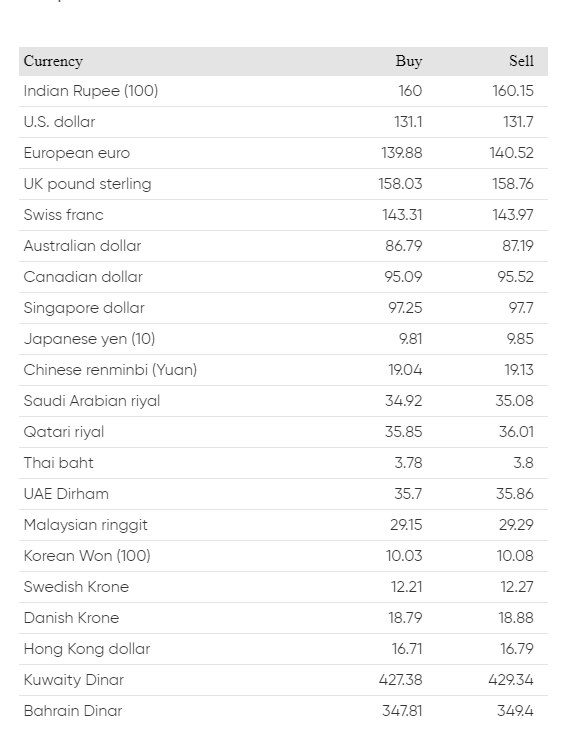 | Currency | Buy | Sell |
|---|---|---|
| Indian Rupee (100) | 160 | 160.15 |
| U.S. dollar | 131.1 | 131.7 |
| European euro | 139.88 | 140.52 |
| UK pound sterling | 158.03 | 158.76 |
| Swiss franc | 143.31 | 143.97 |
| Australian dollar | 86.79 | 87.19 |
| Canadian dollar | 95.09 | 95.52 |
| Singapore dollar | 97.25 | 97.7 |
| Japanese yen (10) | 9.81 | 9.85 |
| Chinese renminbi (Yuan) | 19.04 | 19.13 |
| Saudi Arabian riyal | 34.92 | 35.08 |
| Qatari riyal | 35.85 | 36.01 |
| Thai baht | 3.78 | 3.8 |
| UAE Dirham | 35.7 | 35.86 |
| Malaysian ringgit | 29.15 | 29.29 |
| Korean Won (100) | 10.03 | 10.08 |
| Swedish Krone | 12.21 | 12.27 |
| Danish Krone | 18.79 | 18.88 |
| Hong Kong dollar | 16.71 | 16.79 |
| Kuwaity Dinar | 427.38 | 429.34 |
| Bahrain Dinar | 347.81 | 349.4 |